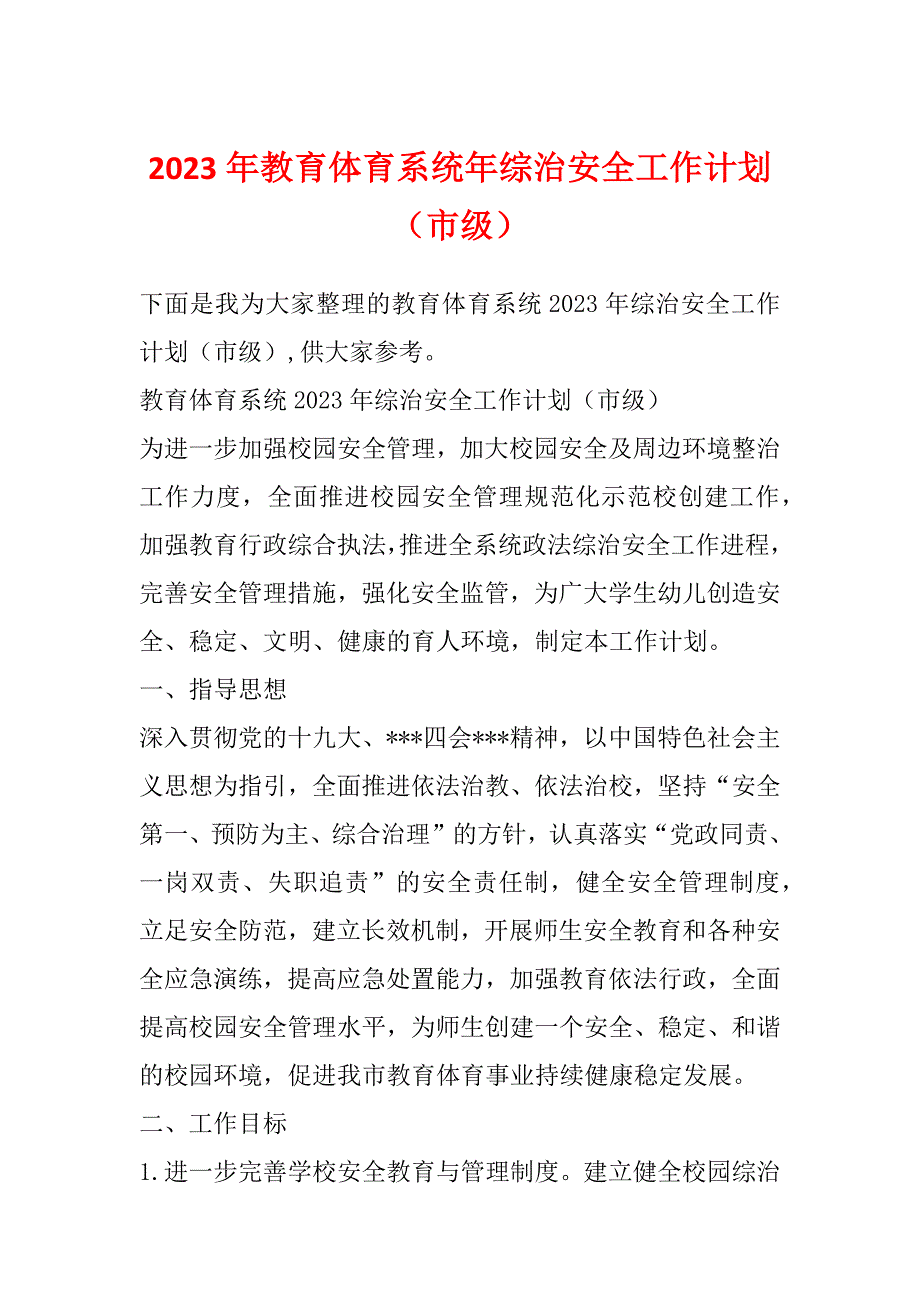 2023 年教育体育系统年综治安全工作计划（市级）

下面是我为大家整理的教育体育系统 2023 年综治安全工作计划（市级）,供大家参考。

教育体育系统 2023 年综治安全工作计划（市级）

为进一步加强校园安全管理，加大校园安全及周边环境整治工作力度，全面推进校园安全管理规范化示范校创建工作，加强教育行政综合执法,推进全系统政法综治安全工作进程，完善安全管理措施，强化安全监管，为广大学生幼儿创造安全、稳定、文明、健康的育人环境，制定本工作计划。

一、指导思想

深入贯彻党的十九大、***四会***精神，以中国特色社会主义思想为指引，全面推进依法治教、依法治校，坚持“安全第一、预防为主、综合治理”的方针，认真落实“党政同责、一岗双责、失职追责”的安全责任制，健全安全管理制度，立足安全防范，建立长效机制，开展师生安全教育和各种安全应急演练，提高应急处置能力，加强教育依法行政，全面提高校园安全管理水平，为师生创建一个安全、稳定、和谐的校园环境，促进我市教育体育事业持续健康稳定发展。

二、工作目标

1.进一步完善学校安全教育与管理制度。建立健全校园综治